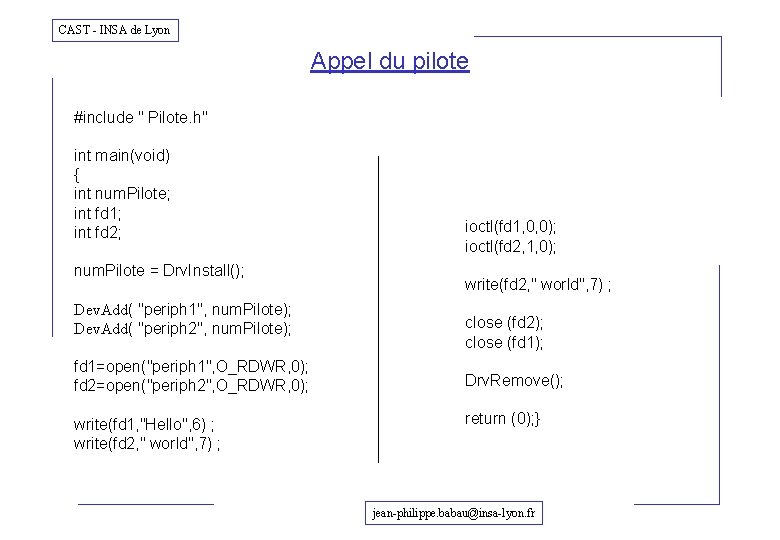 CAST - INSA de Lyon

Appel du pilote

#include " Pilote.h"

int main(void)
{
int numPilote;
int fd1;
int fd2;

numPilote = DrvInstall();

DevAdd( "periph1", numPilote);
DevAdd( "periph2", numPilote);

fd1=open("periph1",O_RDWR,0);
fd2=open("periph2",O_RDWR,0);

write(fd1,"Hello",6) ;
write(fd2," world",7) ;

ioctl(fd1,0,0);
ioctl(fd2,1,0);

write(fd2," world",7) ;

close (fd2);
close (fd1);

DrvRemove();

return (0);}

jean-philippe.babau@insa-lyon.fr